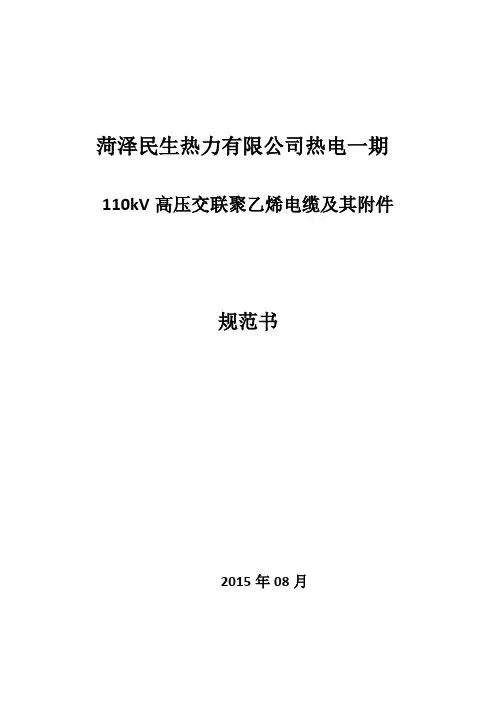 菏泽民生热力有限公司热电一期

110kV高压交联聚乙烯电缆及其附件

规范书

2015年08月